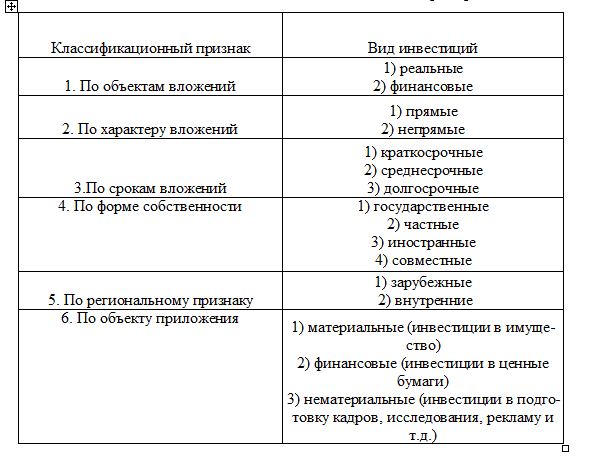 | Классификационный признак | Вид инвестиций |
|---|---|
| 1. По объектам вложений | 1) реальные 2) финансовые |
| 2. По характеру вложений | 1) прямые 2) непрямые |
| 3.По срокам вложений | 1) краткосрочные 2) среднесрочные 3) долгосрочные |
| 4. По форме собственности | 1) государственные 2) частные 3) иностранные 4) совместные |
| 5. По региональному признаку | 1) зарубежные 2) внутренние |
| 6. По объекту приложения | 1) материальные (инвестиции в имущество) 2) финансовые (инвестиции в ценные бумаги) 3) нематериальные (инвестиции в подготовку кадров, исследования, рекламу и т.д.) |